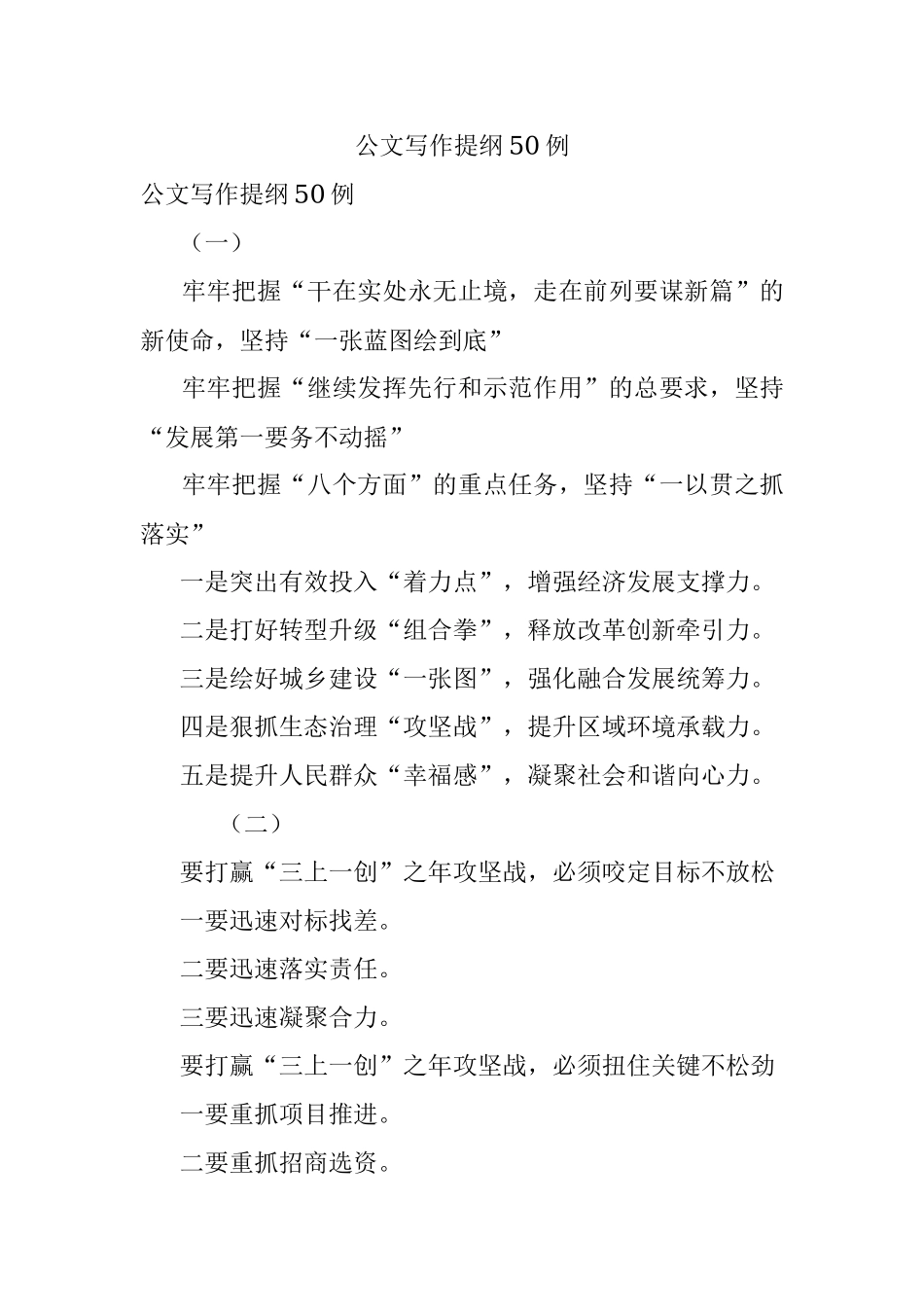 公文写作提纲50例

公文写作提纲50例

（一）

牢牢把握“干在实处永无止境，走在前列要谋新篇”的新使命，坚持“一张蓝图绘到底”

牢牢把握“继续发挥先行和示范作用”的总要求，坚持“发展第一要务不动摇”

牢牢把握“八个方面”的重点任务，坚持“一以贯之抓落实”

一是突出有效投入“着力点”，增强经济发展支撑力。

二是打好转型升级“组合拳”，释放改革创新牵引力。

三是绘好城乡建设“一张图”，强化融合发展统筹力。

四是狠抓生态治理“攻坚战”，提升区域环境承载力。

五是提升人民群众“幸福感”，凝聚社会和谐向心力。

（二）

要打赢“三上一创”之年攻坚战，必须咬定目标不放松

一要迅速对标找差。

二要迅速落实责任。

三要迅速凝聚合力。

要打赢“三上一创”之年攻坚战，必须扭住关键不松劲

一要重抓项目推进。

二要重抓招商选资。